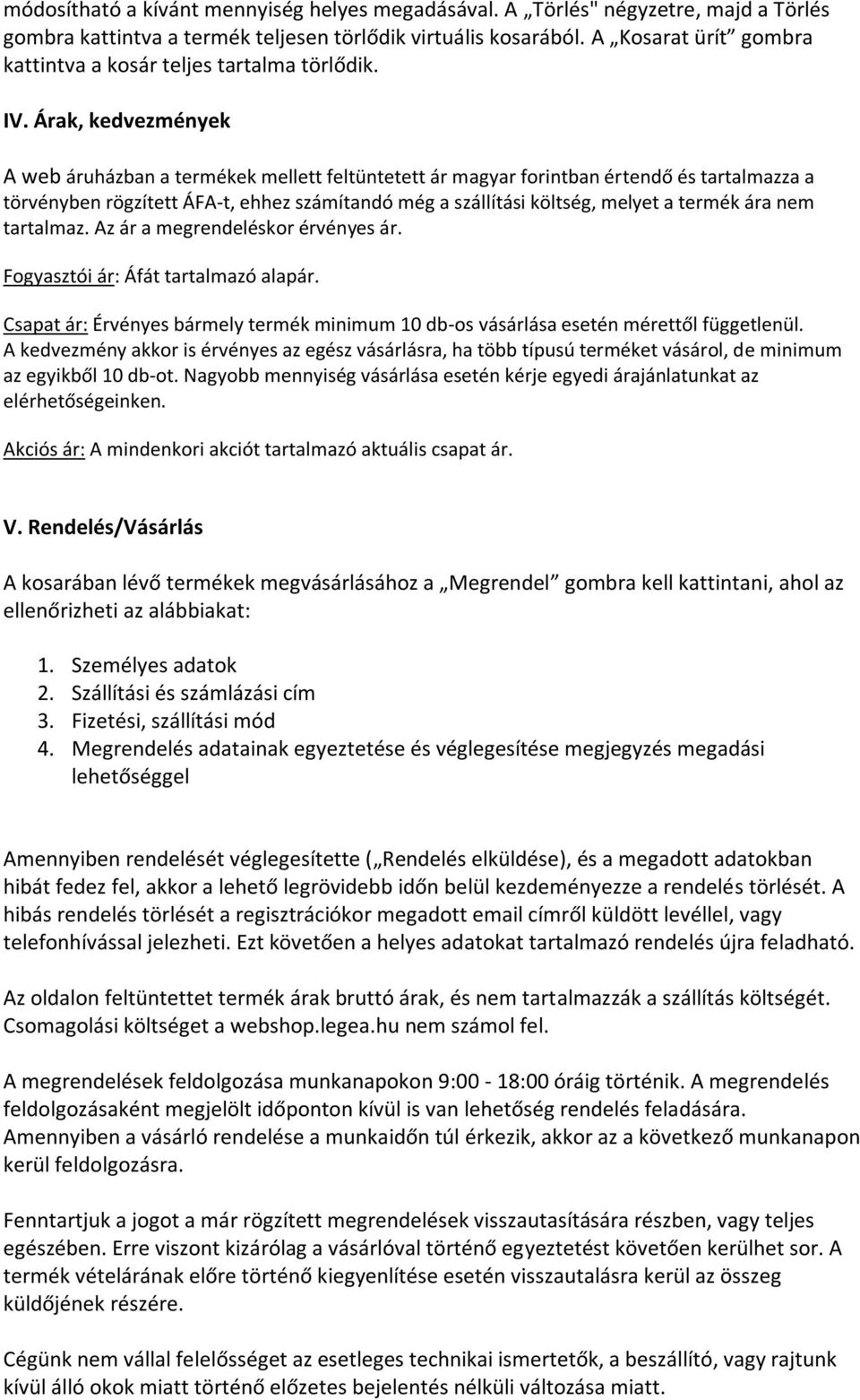 módosítható a kívánt mennyiség helyes megadásával. A „Törlés" négyzetre, majd a Törlés gombra kattintva a termék teljesen törlődik virtuális kosarából. A „Kosarat ürít” gombra kattintva a kosár teljes tartalma törlődik.

IV. Árak, kedvezmények

A web áruházban a termékek mellett feltüntetett ár magyar forintban értendő és tartalmazza a törvényben rögzített ÁFA-t, ehhez számítandó még a szállítási költség, melyet a termék ára nem tartalmaz. Az ár a megrendeléskor érvényes ár.

Fogyasztói ár: Áfát tartalmazó alapár.

Csapat ár: Érvényes bármely termék minimum 10 db-os vásárlása esetén mérettől függetlenül. A kedvezmény akkor is érvényes az egész vásárlásra, ha több típusú terméket vásárol, de minimum az egyikből 10 db-ot. Nagyobb mennyiség vásárlása esetén kérje egyedi árajánlatunkat az elérhetőségeinken.

Akciós ár: A mindenkori akciót tartalmazó aktuális csapat ár.

V. Rendelés/Vásárlás

A kosarában lévő termékek megvásárlásához a „Megrendel” gombra kell kattintani, ahol az ellenőrizheti az alábbiakat:

1. Személyes adatok
2. Szállítási és számlázási cím
3. Fizetési, szállítási mód
4. Megrendelés adatainak egyeztetése és véglegesítése megjegyzés megadási lehetőséggel

Amennyiben rendelését véglegesítette („Rendelés elküldése), és a megadott adatokban hibát fedez fel, akkor a lehető legrövidebb időn belül kezdeményezze a rendelés törlését. A hibás rendelés törlését a regisztrációkor megadott email címről küldött levéllel, vagy telefonhívással jelezheti. Ezt követően a helyes adatokat tartalmazó rendelés újra feladható.

Az oldalon feltüntettet termék árak bruttó árak, és nem tartalmazzák a szállítás költségét. Csomagolási költséget a webshop.legea.hu nem számol fel.

A megrendelések feldolgozása munkanapokon 9:00 - 18:00 óráig történik. A megrendelés feldolgozásaként megjelölt időponton kívül is van lehetőség rendelés feladására. Amennyiben a vásárló rendelése a munkaidőn túl érkezik, akkor az a következő munkanapon kerül feldolgozásra.

Fenntartjuk a jogot a már rögzített megrendelések visszautasítására részben, vagy teljes egészében. Erre viszont kizárólag a vásárlóval történő egyeztetést követően kerülhet sor. A termék vételárának előre történő kiegyenlítése esetén visszautalásra kerül az összeg küldőjének részére.

Cégünk nem vállal felelősséget az esetleges technikai ismertetők, a beszállító, vagy rajtunk kívül álló okok miatt történő előzetes bejelentés nélküli változása miatt.